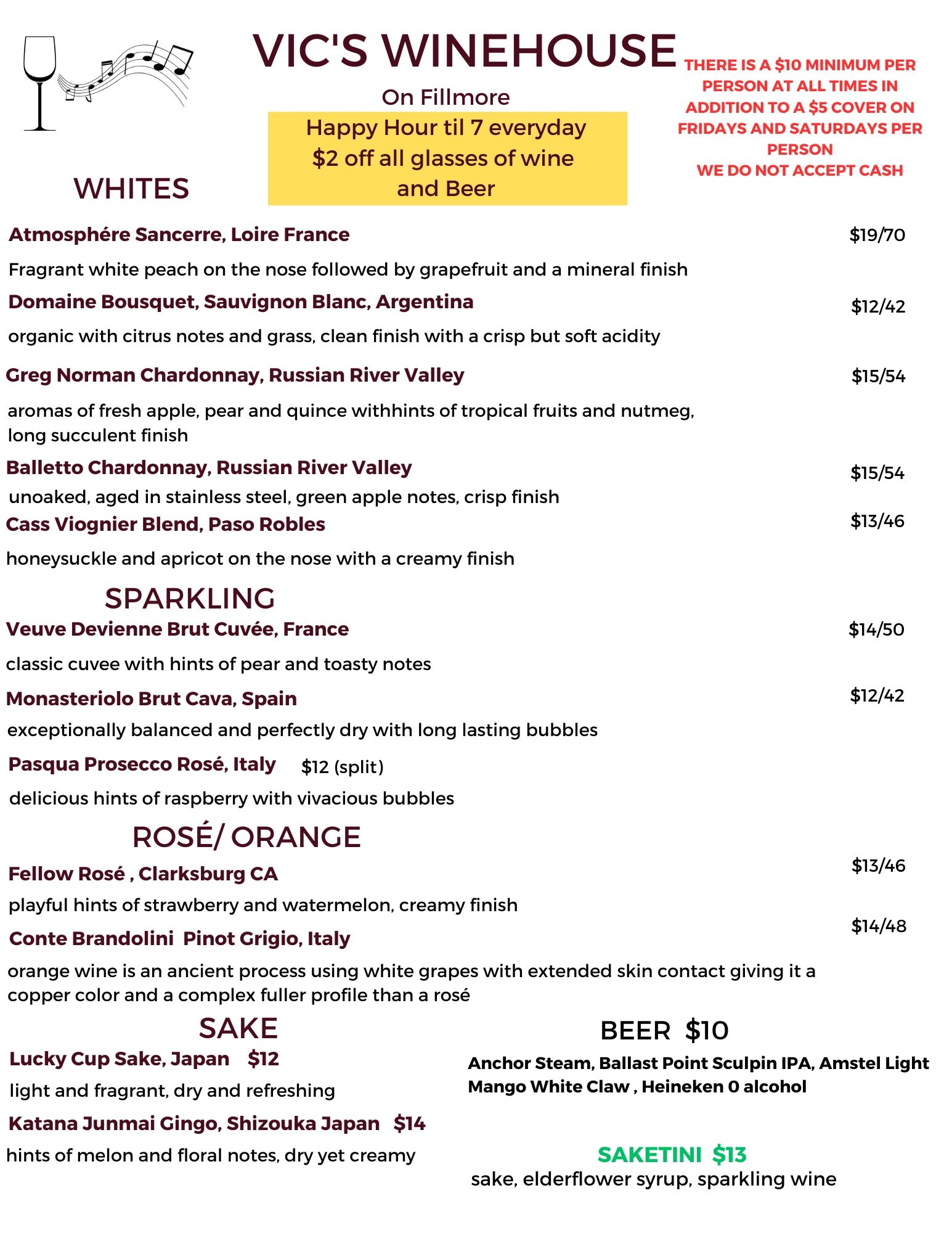 VIC'S WINEHOUSE

On Fillmore

Happy Hour til 7 everyday
$2 off all glasses of wine and Beer

THERE IS A $10 MINIMUM PER PERSON AT ALL TIMES IN ADDITION TO A $5 COVER ON FRIDAYS AND SATURDAYS PER PERSON
WE DO NOT ACCEPT CASH

WHITES

Atmosphére Sancerre, Loire France $19/70

Fragrant white peach on the nose followed by grapefruit and a mineral finish

Domaine Bousquet, Sauvignon Blanc, Argentina $12/42

organic with citrus notes and grass, clean finish with a crisp but soft acidity

Greg Norman Chardonnay, Russian River Valley $15/54

aromas of fresh apple, pear and quince withhints of tropical fruits and nutmeg, long succulent finish

Balletto Chardonnay, Russian River Valley $15/54

unoaked, aged in stainless steel, green apple notes, crisp finish

Cass Viognier Blend, Paso Robles $13/46

honeysuckle and apricot on the nose with a creamy finish

SPARKLING

Veuve Devienne Brut Cuvée, France $14/50

classic cuvee with hints of pear and toasty notes

Monasteriolo Brut Cava, Spain $12/42

exceptionally balanced and perfectly dry with long lasting bubbles

Pasqua Prosecco Rosé, Italy $12 (split)

delicious hints of raspberry with vivacious bubbles

ROSÉ/ ORANGE

Fellow Rosé , Clarksburg CA $13/46

playful hints of strawberry and watermelon, creamy finish

Conte Brandolini Pinot Grigio, Italy $14/48

orange wine is an ancient process using white grapes with extended skin contact giving it a copper color and a complex fuller profile than a rosé

SAKE

Lucky Cup Sake, Japan $12

light and fragrant, dry and refreshing

Katana Junmai Gingo, Shizouka Japan $14

hints of melon and floral notes, dry yet creamy

BEER $10

Anchor Steam, Ballast Point Sculpin IPA, Amstel Light
Mango White Claw , Heineken 0 alcohol

SAKETINI $13
sake, elderflower syrup, sparkling wine